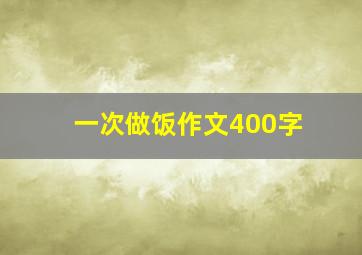 一次做饭作文400字